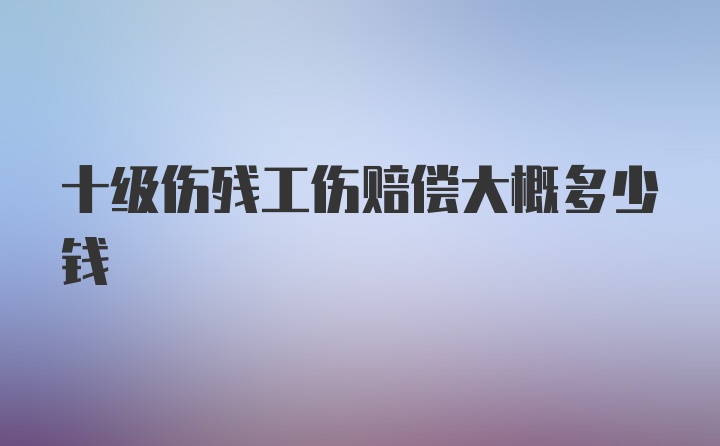 十级伤残工伤赔偿大概多少钱